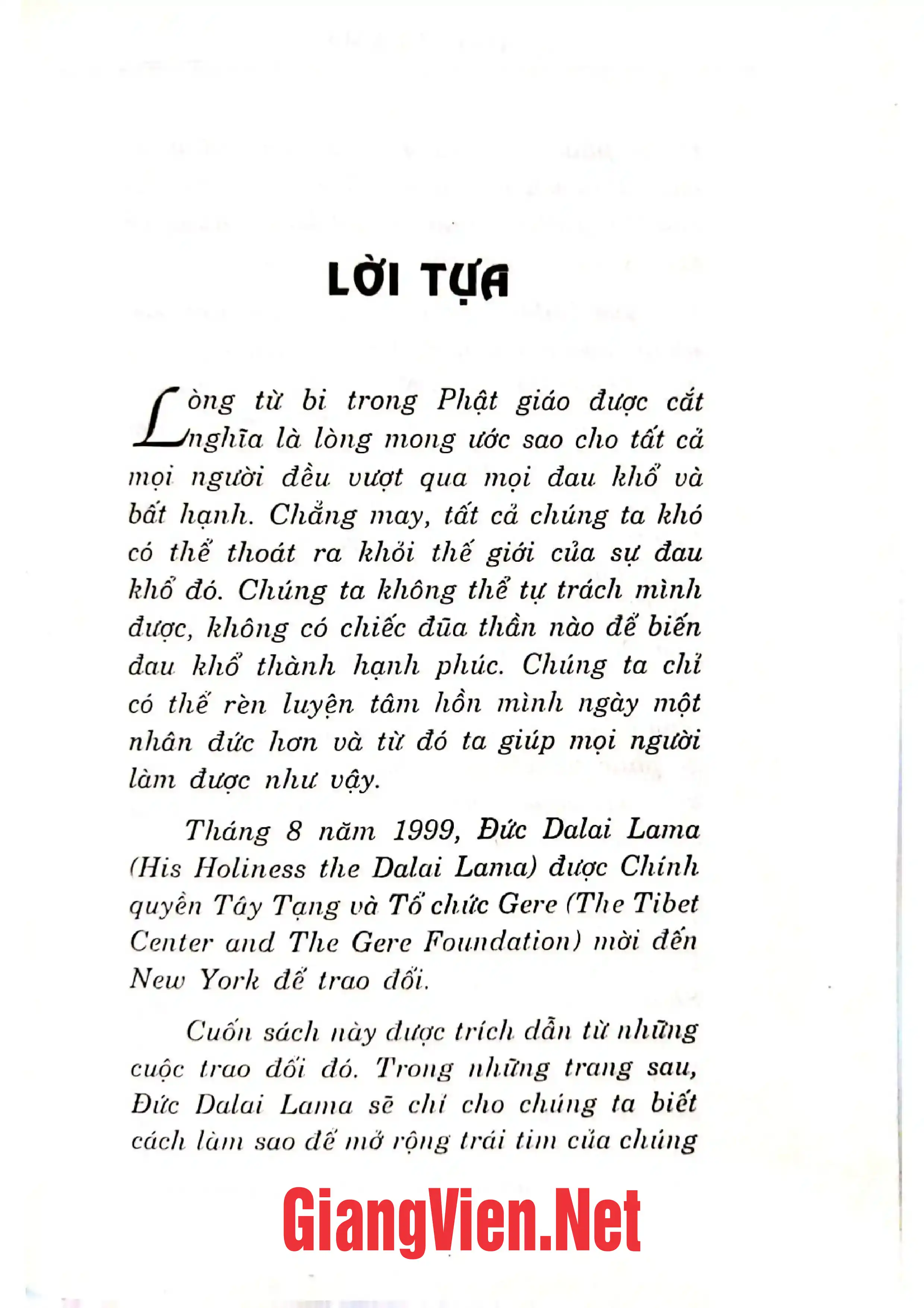 LỜI TỰA

Lòng từ bi trong Phật giáo được cắt nghĩa là lòng mong ước sao cho tất cả mọi người đều vượt qua mọi đau khổ và bất hạnh. Chẳng may, tất cả chúng ta khó có thể thoát ra khỏi thế giới của sự đau khổ đó. Chúng ta không thể tự trách mình được, không có chiếc đũa thần nào để biến đau khổ thành hạnh phúc. Chúng ta chỉ có thể rèn luyện tâm hồn mình ngày một nhân đức hơn và từ đó ta giúp mọi người làm được như vậy.

Tháng 8 năm 1999, Đức Dalai Lama (His Holiness the Dalai Lama) được Chính quyền Tây Tạng và Tổ chức Gere (The Tibet Center and The Gere Foundation) mời đến New York để trao đổi.

Cuốn sách này được trích dẫn từ những cuộc trao đổi đó. Trong những trang sau, Đức Dalai Lama sẽ chỉ cho chúng ta biết cách làm sao để mở rộng trái tim của chúng

GiangVien.Net